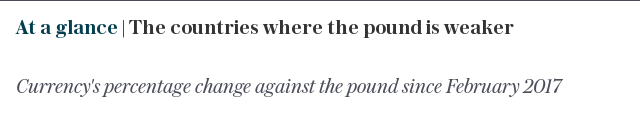 At a glance | The countries where the pound is weaker

Currency's percentage change against the pound since February 2017